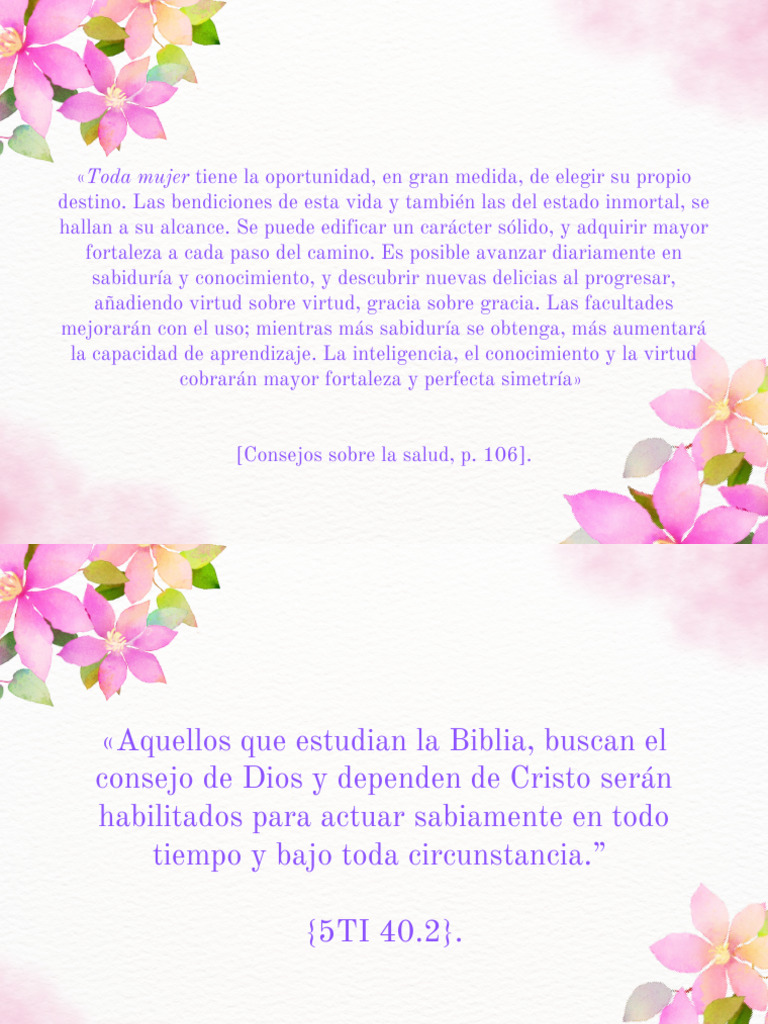 «Toda mujer tiene la oportunidad, en gran medida, de elegir su propio destino. Las bendiciones de esta vida y también las del estado inmortal, se hallan a su alcance. Se puede edificar un carácter sólido, y adquirir mayor fortaleza a cada paso del camino. Es posible avanzar diariamente en sabiduría y conocimiento, y descubrir nuevas delicias al progresar, añadiendo virtud sobre virtud, gracia sobre gracia. Las facultades mejorarán con el uso; mientras más sabiduría se obtenga, más aumentará la capacidad de aprendizaje. La inteligencia, el conocimiento y la virtud cobrarán mayor fortaleza y perfecta simetría»

[Consejos sobre la salud, p. 106].

«Aquellos que estudian la Biblia, buscan el consejo de Dios y dependen de Cristo serán habilitados para actuar sabiamente en todo tiempo y bajo toda circunstancia."

{5TI 40.2}.